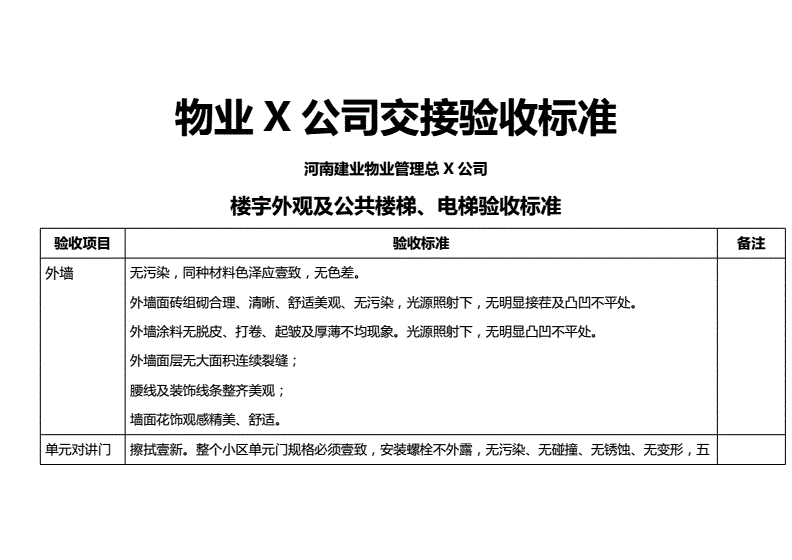 物业 X 公司交接验收标准

河南建业物业管理总 X 公司

楼宇外观及公共楼梯、电梯验收标准

| 验收项目 | 验收标准 | 备注 |
|---|---|---|
| 外墙 | 无污染，同种材料色泽应壹致，无色差。<br>外墙面砖组砌合理、清晰、舒适美观、无污染，光源照射下，无明显接茬及凸凹不平处。<br>外墙涂料无脱皮、打卷、起皱及厚薄不均现象。光源照射下，无明显凸凹不平处。<br>外墙面层无大面积连续裂缝；<br>腰线及装饰线条整齐美观；<br>墙面花饰观感精美、舒适。 | |
| 单元对讲门 | 擦拭壹新。整个小区单元门规格必须壹致，安装螺栓不外露，无污染、无碰撞、无锈蚀、无变形，五 | |